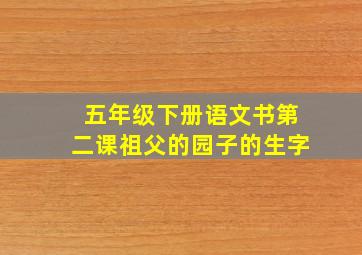 五年级下册语文书第二课祖父的园子的生字